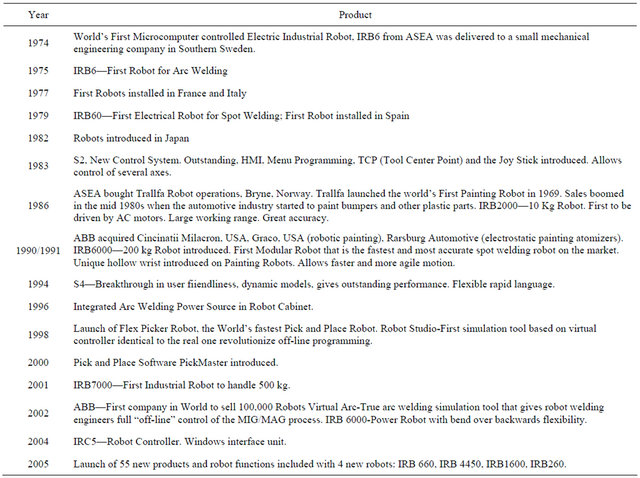 | Year | Product |
|---|---|
| 1974 | World's First Microcomputer controlled Electric Industrial Robot, IRB6 from ASEA was delivered to a small mechanical engineering company in Southern Sweden. |
| 1975 | IRB6—First Robot for Arc Welding |
| 1977 | First Robots installed in France and Italy |
| 1979 | IRB60—First Electrical Robot for Spot Welding; First Robot installed in Spain |
| 1982 | Robots introduced in Japan |
| 1983 | S2, New Control System. Outstanding, HMI, Menu Programming, TCP (Tool Center Point) and the Joy Stick introduced. Allows control of several axes. |
| 1986 | ASEA bought Trallfa Robot operations, Bryne, Norway. Trallfa launched the world's First Painting Robot in 1969. Sales boomed in the mid 1980s when the automotive industry started to paint bumpers and other plastic parts. IRB2000—10 Kg Robot. First to be driven by AC motors. Large working range. Great accuracy. |
| 1990/1991 | ABB acquired Cincinatii Milacron, USA, Graco, USA (robotic painting), Rarsburg Automotive (electrostatic painting atomizers). IRB6000—200 kg Robot introduced. First Modular Robot that is the fastest and most accurate spot welding robot on the market. Unique hollow wrist introduced on Painting Robots. Allows faster and more agile motion. |
| 1994 | S4—Breakthrough in user fiiendliness, dynamic models, gives outstanding performance. Flexible rapid language. |
| 1996 | Integrated Arc Welding Power Source in Robot Cabinet. |
| 1998 | Launch of Flex Picker Robot, the World's fastest Pick and Place Robot. Robot Studio-First simulation tool based on virtual controller identical to the real one revolutionize off-line programming. |
| 2000 | Pick and Place Software PickMaster introduced. |
| 2001 | IRB7000—First Industrial Robot to handle 500 kg. |
| 2002 | ABB—First company in World to sell 100,000 Robots Virtual Arc-True arc welding simulation tool that gives robot welding engineers full "off-line" control of the MIG/MAG process. IRB 6000-Power Robot with bend over backwards flexibility. |
| 2004 | IRC5—Robot Controller. Windows interface unit. |
| 2005 | Launch of 55 new products and robot functions included with 4 new robots: IRB 660, IRB 4450, IRB1600, IRB260. |